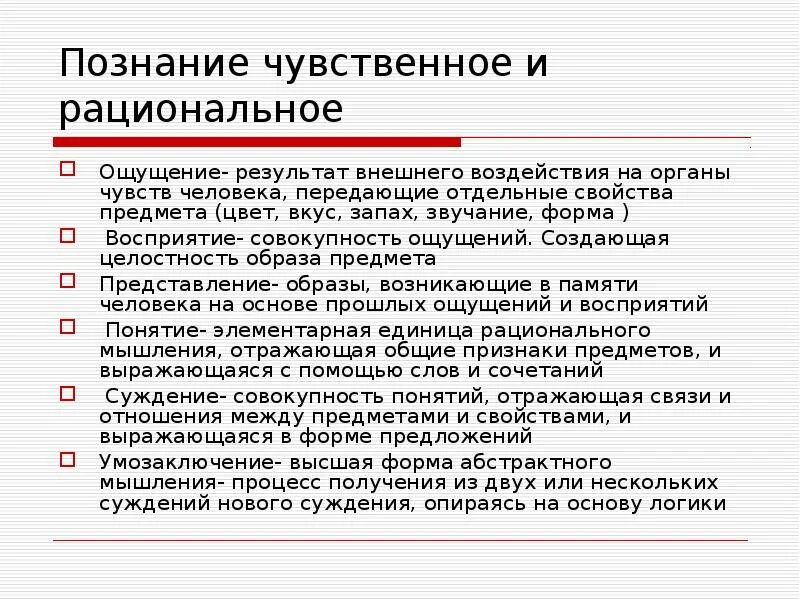 Познание чувственное и рациональное

Ощущение- результат внешнего воздействия на органы чувств человека, передающие отдельные свойства предмета (цвет, вкус, запах, звучание, форма )

Восприятие- совокупность ощущений. Создающая целостность образа предмета

Представление- образы, возникающие в памяти человека на основе прошлых ощущений и восприятий

Понятие- элементарная единица рационального мышления, отражающая общие признаки предметов, и выражающаяся с помощью слов и сочетаний

Суждение- совокупность понятий, отражающая связи и отношения между предметами и свойствами, и выражающаяся в форме предложений

Умозаключение- высшая форма абстрактного мышления- процесс получения из двух или нескольких суждений нового суждения, опираясь на основу логики